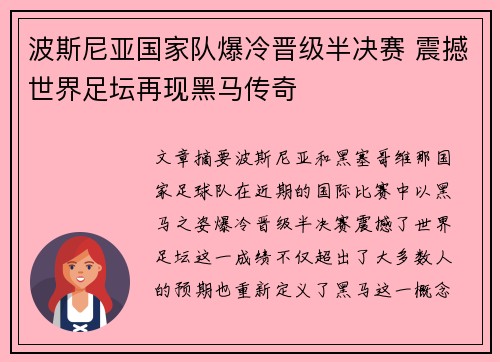 波斯尼亚国家队爆冷晋级半决赛 震撼世界足坛再现黑马传奇

文章摘要波斯尼亚和黑塞哥维那国家足球队在近期的国际比赛中以黑马之姿爆冷晋级半决赛震撼了世界足坛这一成绩不仅超出了大多数人的预期也重新定义了黑马这一概念